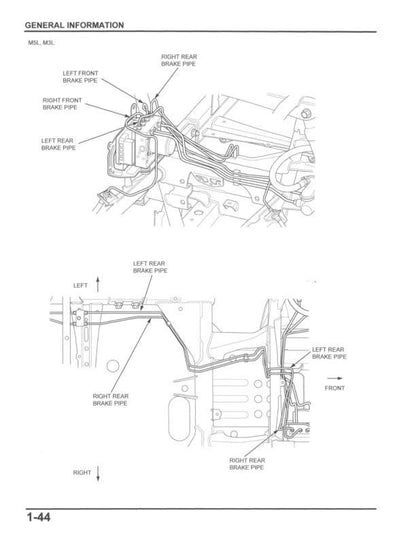 GENERAL INFORMATION

M5L, M3L:

RIGHT REAR BRAKE PIPE

LEFT FRONT BRAKE PIPE

RIGHT FRONT BRAKE PIPE

LEFT REAR BRAKE PIPE

LEFT REAR BRAKE PIPE

LEFT

LEFT REAR BRAKE PIPE

FRONT

RIGHT REAR BRAKE PIPE

RIGHT REAR BRAKE PIPE

RIGHT

1-44